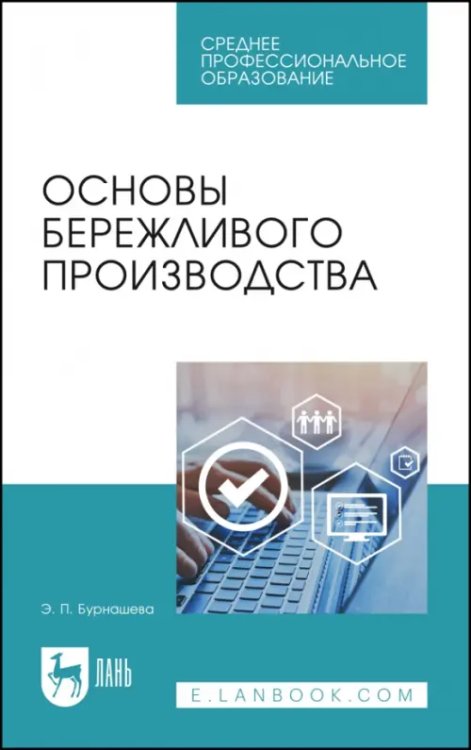 СРЕДНЕЕ ПРОФЕССИОНАЛЬНОЕ ОБРАЗОВАНИЕ

ОСНОВЫ БЕРЕЖЛИВОГО ПРОИЗВОДСТВА

Э. П. Бурнашева

ЛАНЬ

E.LANBOOK.COM